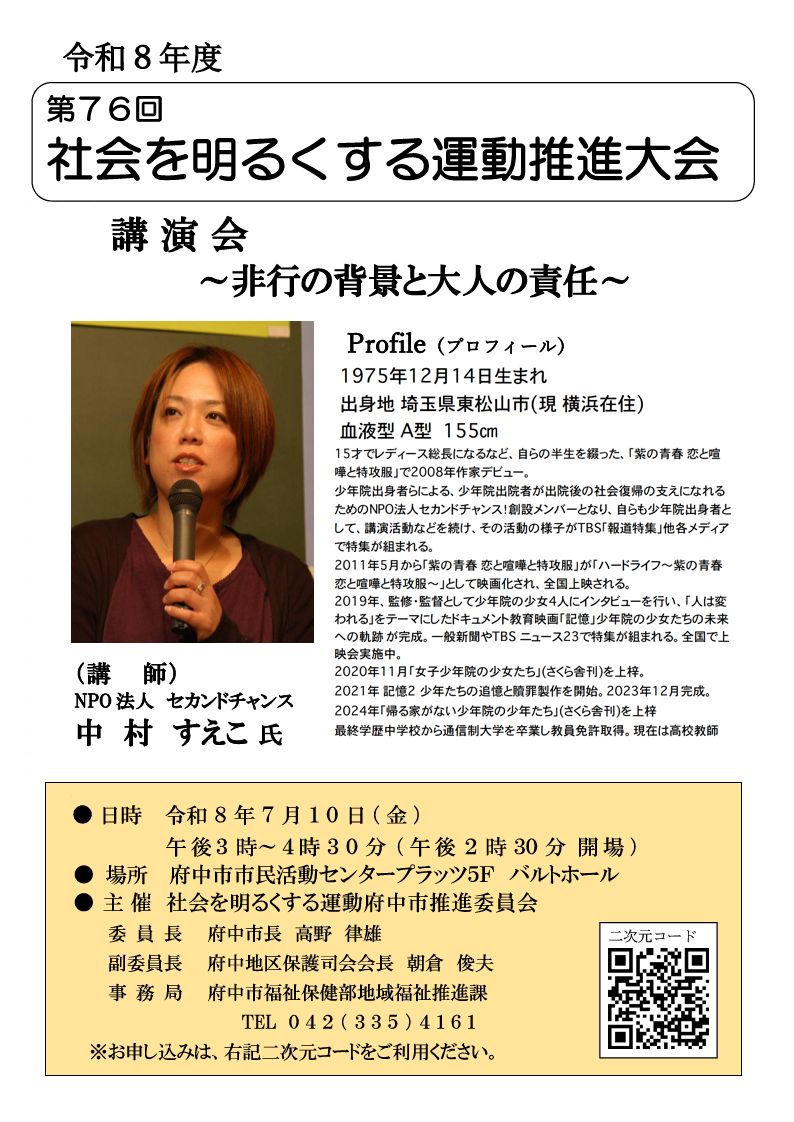 令和８年度

第７６回
社会を明るくする運動推進大会

講 演 会
～非行の背景と大人の責任～

Profile（プロフィール）
1975年12月14日生まれ
出身地 埼玉県東松山市(現 横浜在住)
血液型 A型 155cm

15才でレディース総長になるなど、自らの半生を綴った、「紫の青春 恋と喧嘩と特攻服」で2008年作家デビュー。
少年院出身者らによる、少年院出院者が出院後の社会復帰の支えになれるためのNPO法人セカンドチャンス！創設メンバーとなり、自らも少年院出身者として、講演活動などを続け、その活動の様子がTBS「報道特集」他各メディアで特集が組まれる。
2011年5月から「紫の青春 恋と喧嘩と特攻服」が「ハードライフ～紫の青春 恋と喧嘩と特攻服～」として映画化され、全国上映される。
2019年、監修・監督として少年院の少女4人にインタビューを行い、「人は変われる」をテーマにしたドキュメント教育映画「記憶」少年院の少女たちの未来への軌跡 が完成。一般新聞やTBS ニュース23で特集が組まれる。全国で上映会実施中。
2020年11月「女子少年院の少女たち」(さくら舎刊)を上梓。
2021年 記憶2 少年たちの追憶と贖罪製作を開始。2023年12月完成。
2024年「帰る家がない少年院の少年たち」(さくら舎刊)を上梓
最終学歴中学校から通信制大学を卒業し教員免許取得。現在は高校教師

（講 師）
NPO法人 セカンドチャンス
中 村 すえこ 氏

● 日時 令和８年７月１０日（金）
午後３時～４時３０分（午後２時３０分 開場）
● 場所 府中市市民活動センタープラッツ5F バルトホール
● 主 催 社会を明るくする運動府中市推進委員会
委 員 長 府中市長 高野 律雄
副委員長 府中地区保護司会会長 朝倉 俊夫
事 務 局 府中市福祉保健部地域福祉推進課
TEL ０４２（３３５）４１６１
※お申し込みは、右記二次元コードをご利用ください。

二次元コード